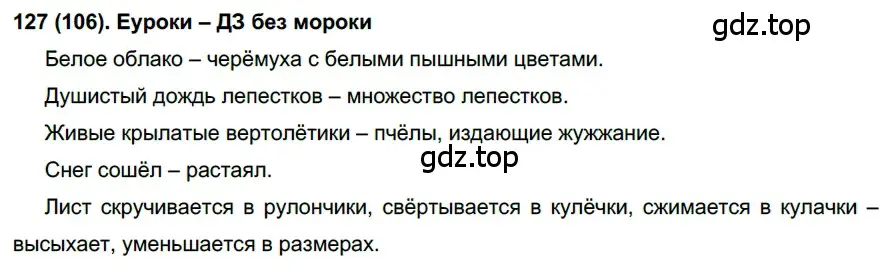 127 (106). Еуроки – ДЗ без мороки

gdz.top

Белое облако – черёмуха с белыми пышными цветами.

Душистый дождь лепестков – множество лепестков.

Живые крылатые вертолётики – пчёлы, издающие жужжание.

gdz.top

Снег сошёл – растаял.

Лист скручивается в рулончики, свёртывается в кулёчки, сжимается в кулачки – высыхает, уменьшается в размерах.